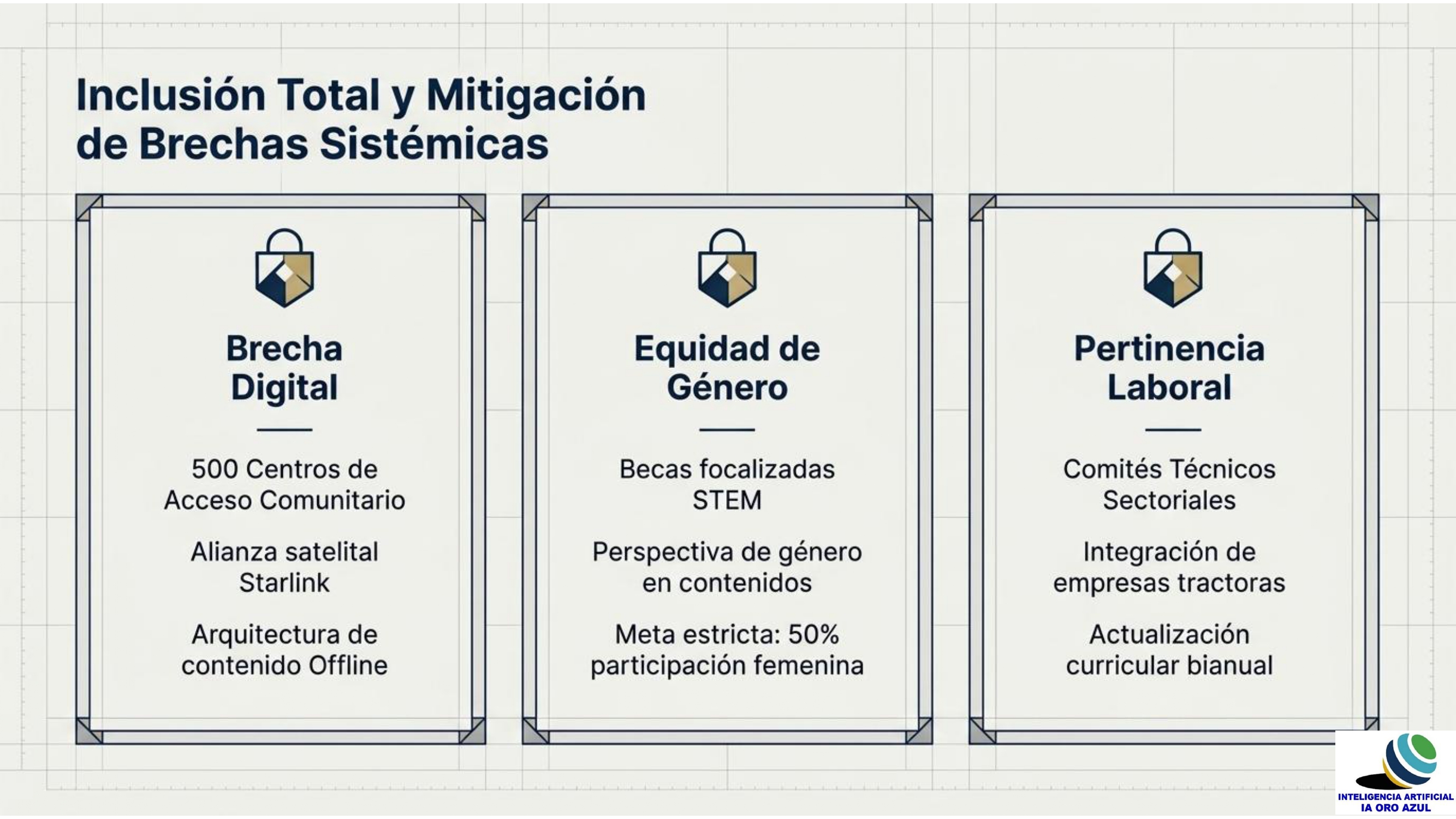 Inclusión Total y Mitigación de Brechas Sistémicas

Brecha Digital

500 Centros de Acceso Comunitario

Alianza satelital Starlink

Arquitectura de contenido Offline

Equidad de Género

Becas focalizadas STEM

Perspectiva de género en contenidos

Meta estricta: 50% participación femenina

Pertinencia Laboral

Comités Técnicos Sectoriales

Integración de empresas tractoras

Actualización curricular bianual

INTELIGENCIA ARTIFICIAL
IA ORO AZUL